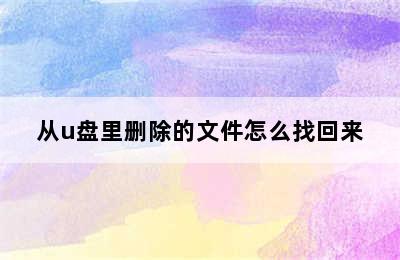 从u盘里删除的文件怎么找回来